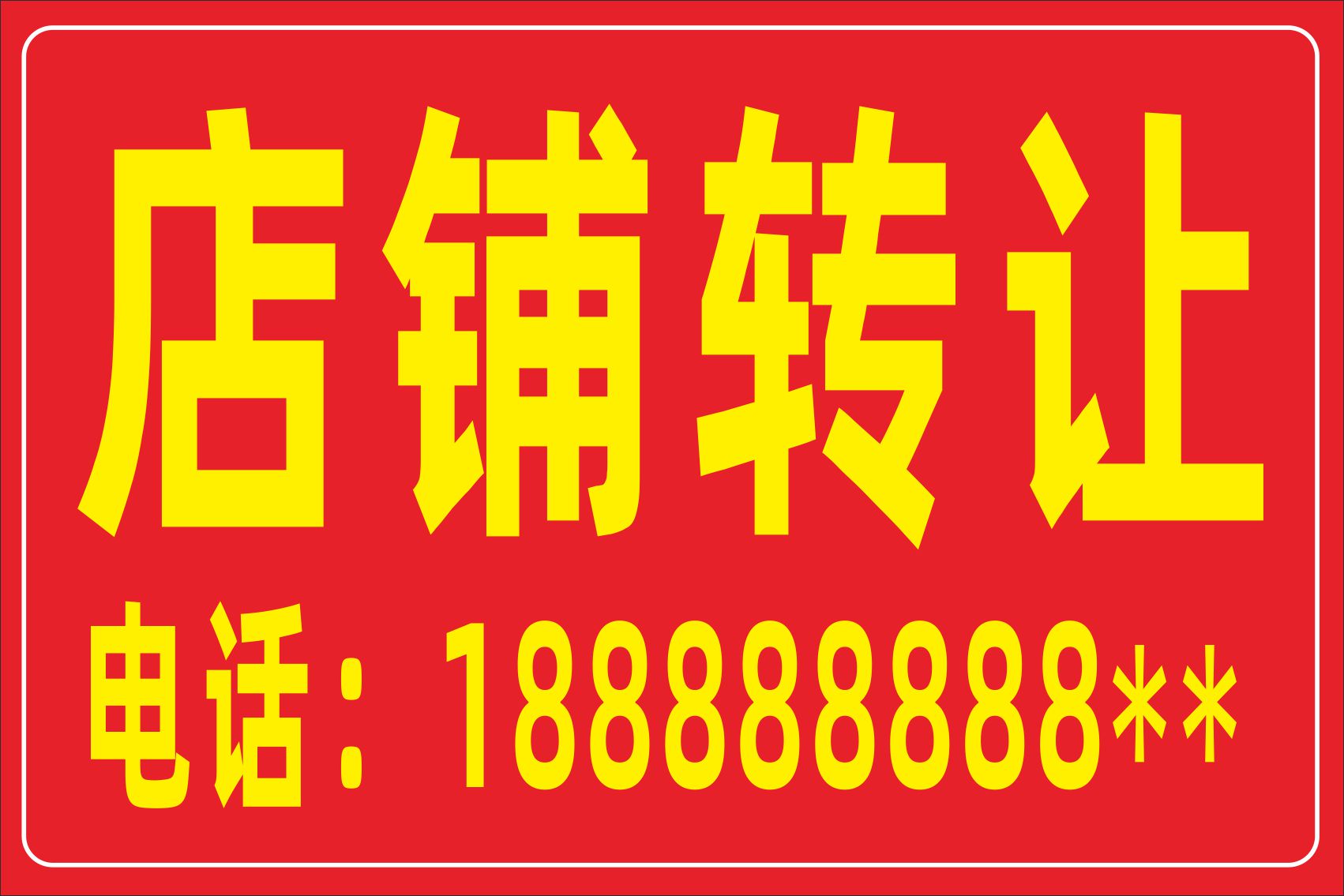 店铺转让

电话：188888888**